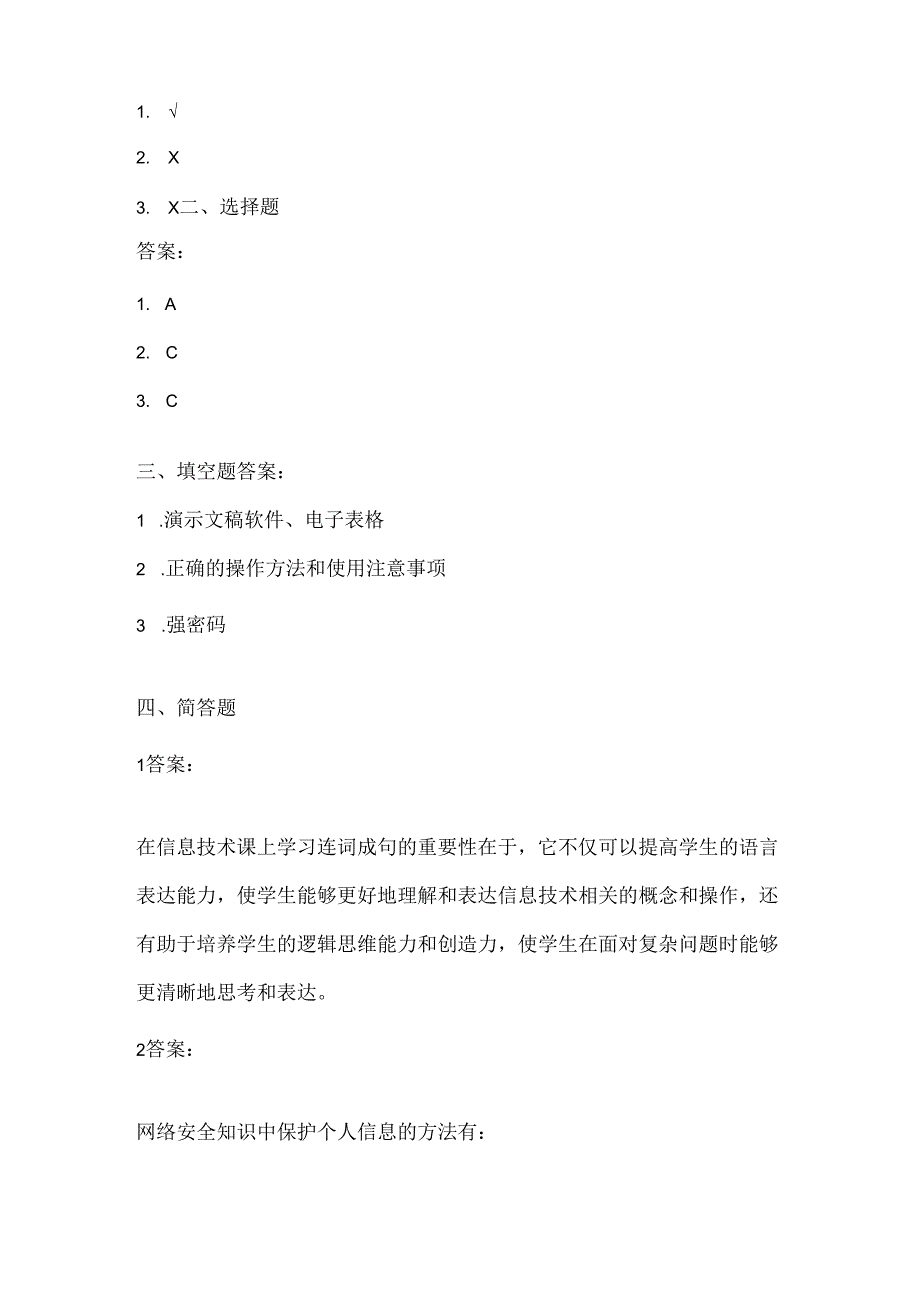 1. √

2. X

3. X二、选择题

答案：

1. A

2. C

3. C

三、填空题答案：

1 .演示文稿软件、电子表格

2 .正确的操作方法和使用注意事项

3 .强密码

四、简答题

1答案：

在信息技术课上学习连词成句的重要性在于，它不仅可以提高学生的语言表达能力，使学生能够更好地理解和表达信息技术相关的概念和操作，还有助于培养学生的逻辑思维能力和创造力，使学生在面对复杂问题时能够更清晰地思考和表达。

2答案：

网络安全知识中保护个人信息的方法有：